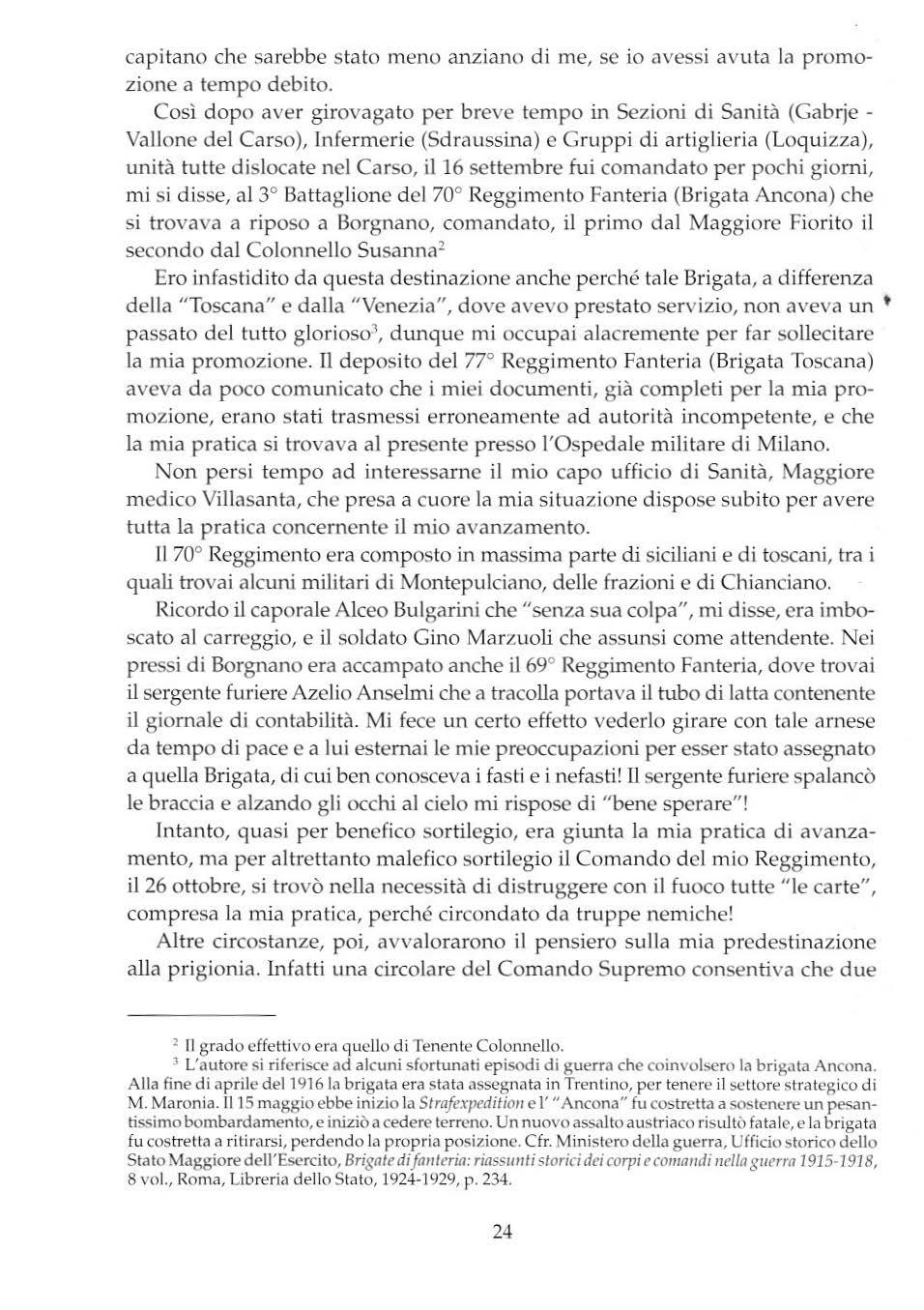 capitano che sarebbe stato meno anziano di me, se io avessi avuta la promozione a tempo debito.

Così dopo aver girovagato per breve tempo in Sezioni di Sanità (Gabrje - Vallone del Carso), Infermerie (Sdraussina) e Gruppi di artiglieria (Loquizza), unità tutte dislocate nel Carso, il 16 settembre fui comandato per pochi giorni, mi si disse, al 3° Battaglione del 70° Reggimento Fanteria (Brigata Ancona) che si trovava a riposo a Borgnano, comandato, il primo dal Maggiore Fiorito il secondo dal Colonnello Susanna$^2$

Ero infastidito da questa destinazione anche perché tale Brigata, a differenza della "Toscana" e dalla "Venezia", dove avevo prestato servizio, non aveva un passato del tutto glorioso$^3$, dunque mi occupai alacremente per far sollecitare la mia promozione. Il deposito del 77° Reggimento Fanteria (Brigata Toscana) aveva da poco comunicato che i miei documenti, già completi per la mia promozione, erano stati trasmessi erroneamente ad autorità incompetente, e che la mia pratica si trovava al presente presso l'Ospedale militare di Milano.

Non persi tempo ad interessarne il mio capo ufficio di Sanità, Maggiore medico Villasanta, che presa a cuore la mia situazione dispose subito per avere tutta la pratica concernente il mio avanzamento.

Il 70° Reggimento era composto in massima parte di siciliani e di toscani, tra i quali trovai alcuni militari di Montepulciano, delle frazioni e di Chianciano.

Ricordo il caporale Alceo Bulgarini che "senza sua colpa", mi disse, era imboscato al carreggio, e il soldato Gino Marzuoli che assunsi come attendente. Nei pressi di Borgnano era accampato anche il 69° Reggimento Fanteria, dove trovai il sergente furiere Azelio Anselmi che a tracolla portava il tubo di latta contenente il giornale di contabilità. Mi fece un certo effetto vederlo girare con tale arnese da tempo di pace e a lui esternai le mie preoccupazioni per esser stato assegnato a quella Brigata, di cui ben conosceva i fasti e i nefasti! Il sergente furiere spalancò le braccia e alzando gli occhi al cielo mi rispose di "bene sperare"!

Intanto, quasi per benefico sortilegio, era giunta la mia pratica di avanzamento, ma per altrettanto malefico sortilegio il Comando del mio Reggimento, il 26 ottobre, si trovò nella necessità di distruggere con il fuoco tutte "le carte", compresa la mia pratica, perché circondato da truppe nemiche!

Altre circostanze, poi, avvalorarono il pensiero sulla mia predestinazione alla prigionia. Infatti una circolare del Comando Supremo consentiva che due

$^2$ Il grado effettivo era quello di Tenente Colonnello.
$^3$ L'autore si riferisce ad alcuni sfortunati episodi di guerra che coinvolsero la brigata Ancona. Alla fine di aprile del 1916 la brigata era stata assegnata in Trentino, per tenere il settore strategico di M. Maronia. Il 15 maggio ebbe inizio la Strafexpedition e l' "Ancona" fu costretta a sostenere un pesantissimo bombardamento, e iniziò a cedere terreno. Un nuovo assalto austriaco risultò fatale, e la brigata fu costretta a ritirarsi, perdendo la propria posizione. Cfr. Ministero della guerra, Ufficio storico dello Stato Maggiore dell'Esercito, Brigate di fanteria: riassunti storici dei corpi e comandi nella guerra 1915-1918, 8 vol., Roma, Libreria dello Stato, 1924-1929, p. 234.

24